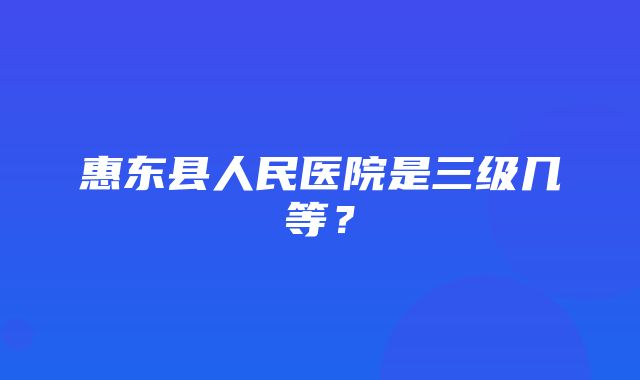 惠东县人民医院是三级几等？